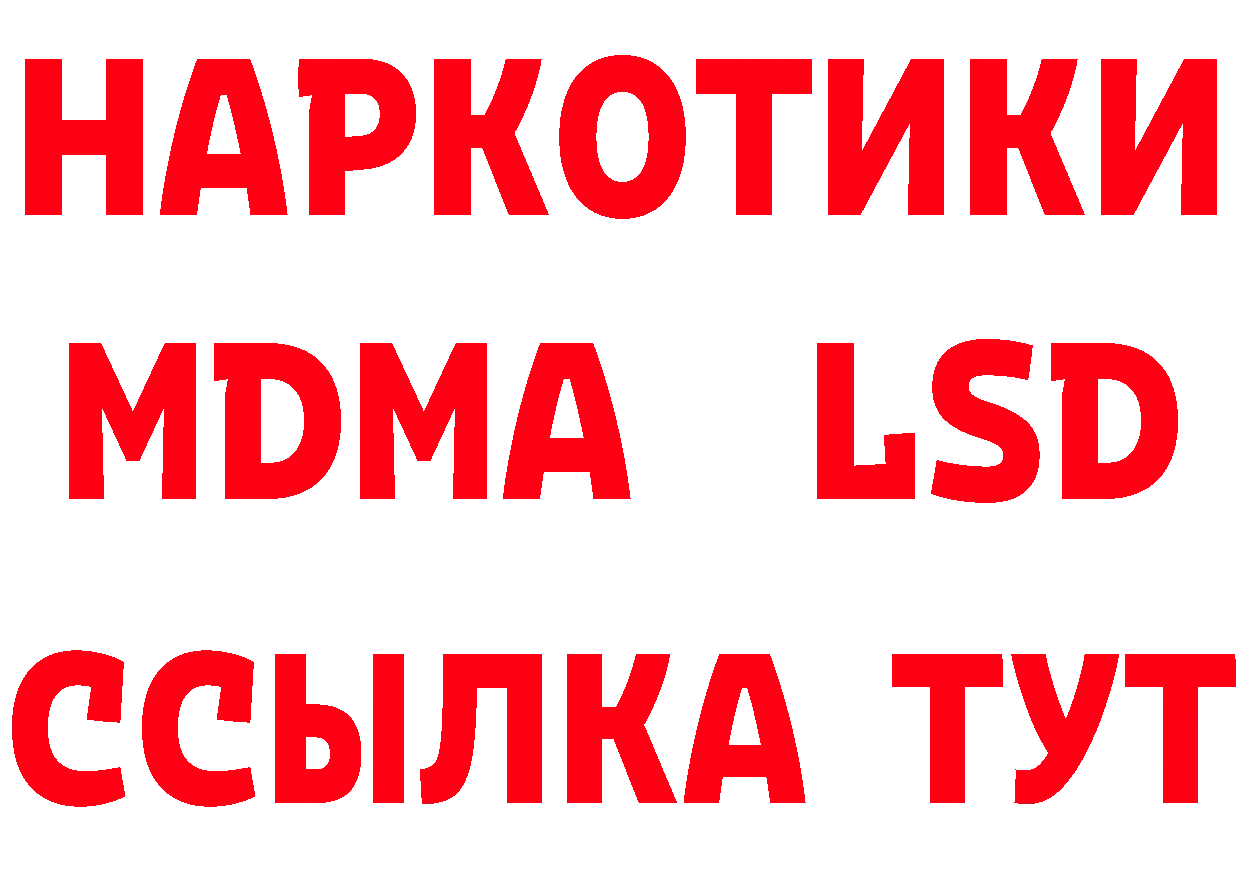 НАРКОТИКИ
MDMA LSD
ССЫЛКА ТУТ